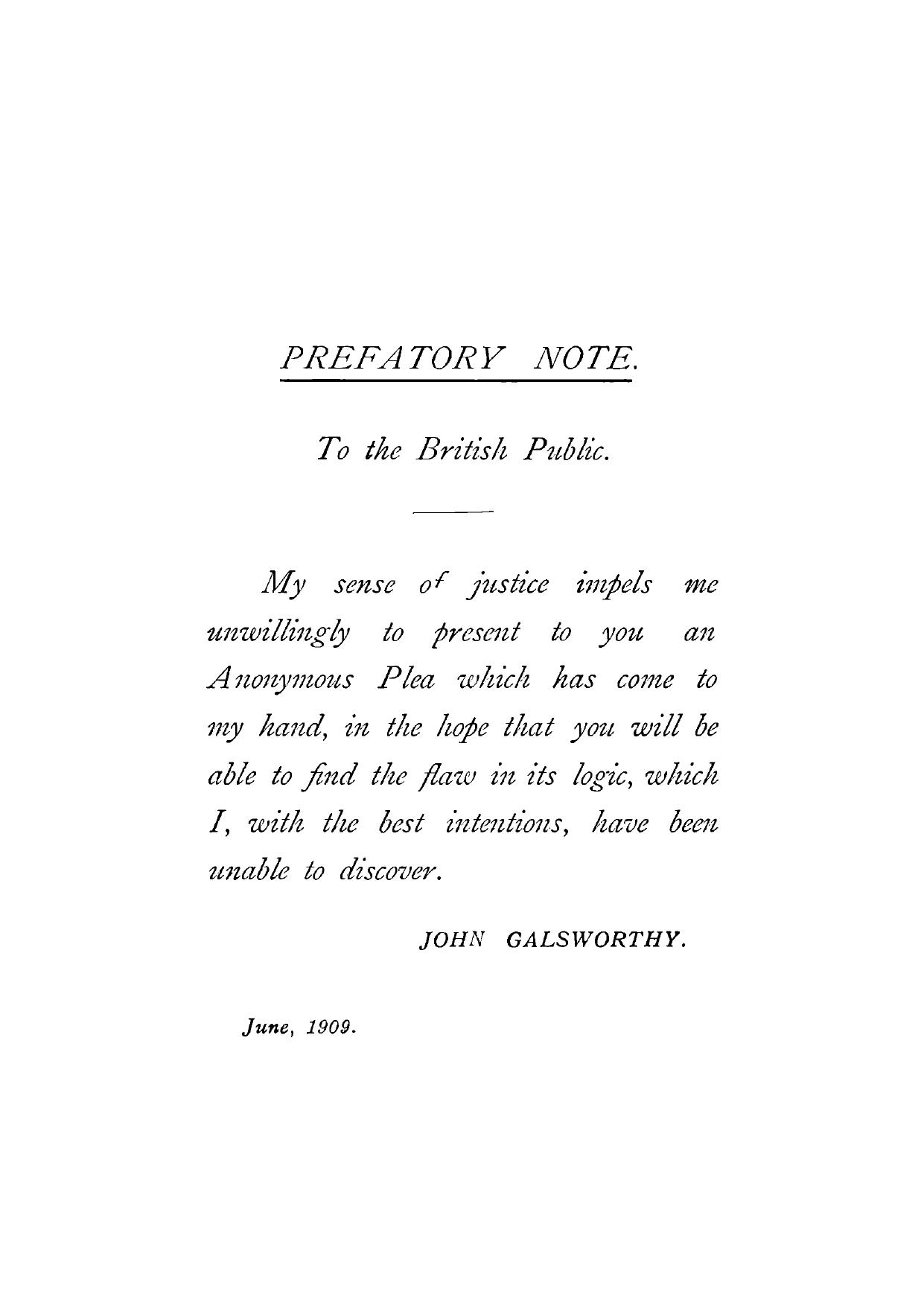 PREFATORY NOTE.

To the British Public.

My sense of justice impels me unwillingly to present to you an Anonymous Plea which has come to my hand, in the hope that you will be able to find the flaw in its logic, which I, with the best intentions, have been unable to discover.

JOHN GALSWORTHY.

June, 1909.